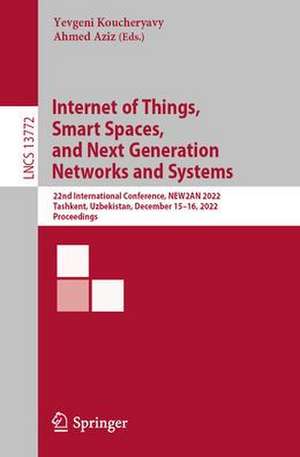 Yevgeni Koucheryavy
Ahmed Aziz (Eds.)

LNCS 13772

Internet of Things, Smart Spaces, and Next Generation Networks and Systems

22nd International Conference, NEW2AN 2022
Tashkent, Uzbekistan, December 15–16, 2022
Proceedings

Springer